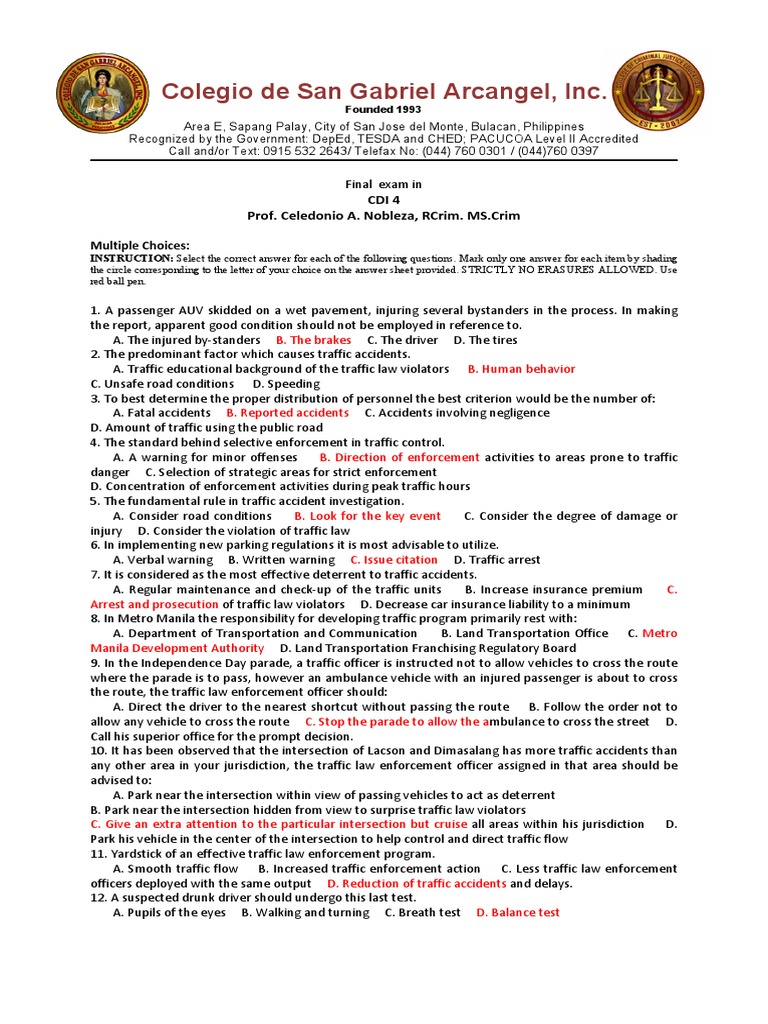 Colegio de San Gabriel Arcangel, Inc.
Founded 1993
Area E, Sapang Palay, City of San Jose del Monte, Bulacan, Philippines
Recognized by the Government: DepEd, TESDA and CHED; PACUCOA Level II Accredited
Call and/or Text: 0915 532 2643/ Telefax No: (044) 760 0301 / (044)760 0397

Final exam in
CDI 4
Prof. Celedonio A. Nobleza, RCrim. MS.Crim

Multiple Choices:
INSTRUCTION: Select the correct answer for each of the following questions. Mark only one answer for each item by shading the circle corresponding to the letter of your choice on the answer sheet provided. STRICTLY NO ERASURES ALLOWED. Use red ball pen.

1. A passenger AUV skidded on a wet pavement, injuring several bystanders in the process. In making the report, apparent good condition should not be employed in reference to.
A. The injured by-standers B. The brakes C. The driver D. The tires
2. The predominant factor which causes traffic accidents.
A. Traffic educational background of the traffic law violators B. Human behavior
C. Unsafe road conditions D. Speeding
3. To best determine the proper distribution of personnel the best criterion would be the number of:
A. Fatal accidents B. Reported accidents C. Accidents involving negligence
D. Amount of traffic using the public road
4. The standard behind selective enforcement in traffic control.
A. A warning for minor offenses B. Direction of enforcement activities to areas prone to traffic danger C. Selection of strategic areas for strict enforcement
D. Concentration of enforcement activities during peak traffic hours
5. The fundamental rule in traffic accident investigation.
A. Consider road conditions B. Look for the key event C. Consider the degree of damage or injury D. Consider the violation of traffic law
6. In implementing new parking regulations it is most advisable to utilize.
A. Verbal warning B. Written warning C. Issue citation D. Traffic arrest
7. It is considered as the most effective deterrent to traffic accidents.
A. Regular maintenance and check-up of the traffic units B. Increase insurance premium C. Arrest and prosecution of traffic law violators D. Decrease car insurance liability to a minimum
8. In Metro Manila the responsibility for developing traffic program primarily rest with:
A. Department of Transportation and Communication B. Land Transportation Office C. Metro Manila Development Authority D. Land Transportation Franchising Regulatory Board
9. In the Independence Day parade, a traffic officer is instructed not to allow vehicles to cross the route where the parade is to pass, however an ambulance vehicle with an injured passenger is about to cross the route, the traffic law enforcement officer should:
A. Direct the driver to the nearest shortcut without passing the route B. Follow the order not to allow any vehicle to cross the route C. Stop the parade to allow the ambulance to cross the street D. Call his superior office for the prompt decision.
10. It has been observed that the intersection of Lacson and Dimasalang has more traffic accidents than any other area in your jurisdiction, the traffic law enforcement officer assigned in that area should be advised to:
A. Park near the intersection within view of passing vehicles to act as deterrent
B. Park near the intersection hidden from view to surprise traffic law violators
C. Give an extra attention to the particular intersection but cruise all areas within his jurisdiction D. Park his vehicle in the center of the intersection to help control and direct traffic flow
11. Yardstick of an effective traffic law enforcement program.
A. Smooth traffic flow B. Increased traffic enforcement action C. Less traffic law enforcement officers deployed with the same output D. Reduction of traffic accidents and delays.
12. A suspected drunk driver should undergo this last test.
A. Pupils of the eyes B. Walking and turning C. Breath test D. Balance test